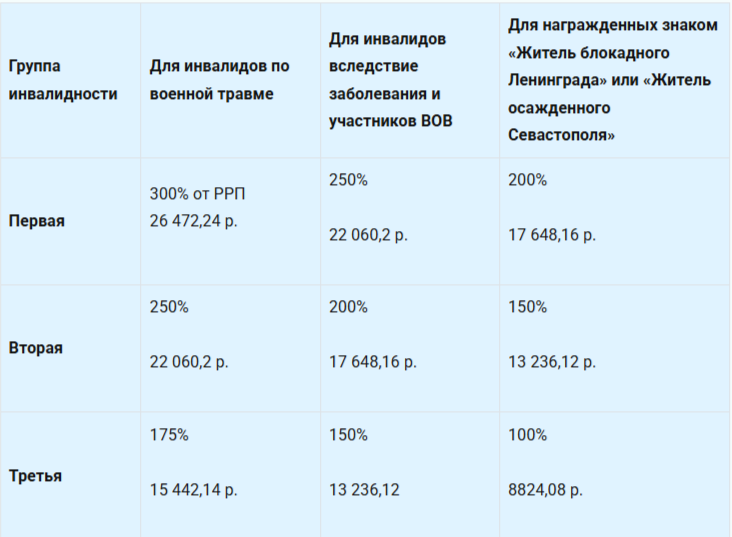 | Группа инвалидности | Для инвалидов по военной травме | Для инвалидов вследствие заболевания и участников ВОВ | Для награжденных знаком «Житель блокадного Ленинграда» или «Житель осажденного Севастополя» |
|---|---|---|---|
| Первая | 300% от РРП 26 472,24 р. | 250% 22 060,2 р. | 200% 17 648,16 р. |
| Вторая | 250% 22 060,2 р. | 200% 17 648,16 р. | 150% 13 236,12 р. |
| Третья | 175% 15 442,14 р. | 150% 13 236,12 | 100% 8824,08 р. |